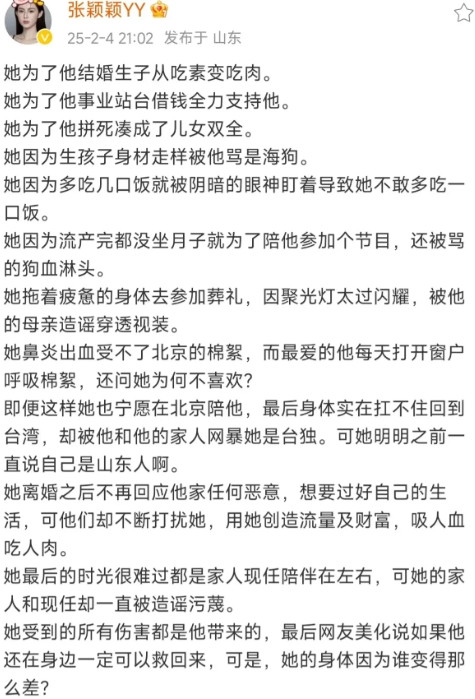 张颖颖YY
25-2-4 21:02 发布于 山东

她为了他结婚生子从吃素变吃肉。
她为了他事业站台借钱全力支持他。
她为了他拼死凑成了儿女双全。
她因为生孩子身材走样被他骂是海狗。
她因为多吃几口饭就被阴暗的眼神盯着导致她不敢多吃一口饭。
她因为流产完都没坐月子就为了陪他参加个节目，还被骂的狗血淋头。
她拖着疲惫的身体去参加葬礼，因聚光灯太过闪耀，被他的母亲造谣穿透视装。
她鼻炎出血受不了北京的棉絮，而最爱的他每天打开窗户呼吸棉絮，还问她为何不喜欢？
即便这样她也宁愿在北京陪他，最后身体实在扛不住回到台湾，却被他和他的家人网暴她是台独。可她明明之前一直说自己是山东人啊。
她离婚之后不再回应他家任何恶意，想要过好自己的生活，可他们却不断打扰她，用她创造流量及财富，吸人血吃人肉。
她最后的时光很难过都是家人现任陪伴在左右，可她的家人和现任却一直被造谣污蔑。
她受到的所有伤害都是他带来的，最后网友美化说如果他还在身边一定可以救回来，可是，她的身体因为谁变得那么差？